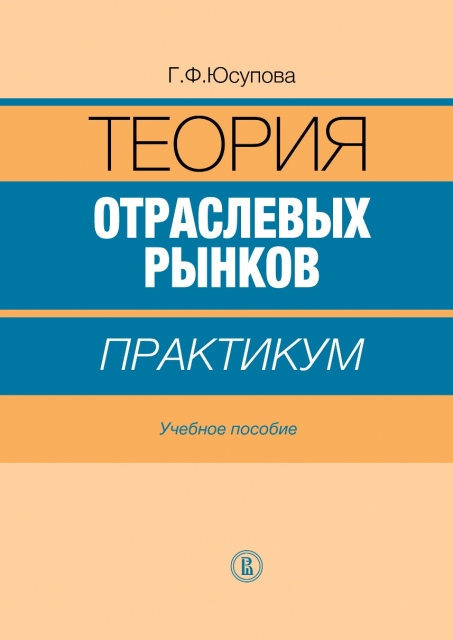 Г.Ф.Юсупова

ТЕОРИЯ

ОТРАСЛЕВЫХ РЫНКОВ

ПРАКТИКУМ

Учебное пособие